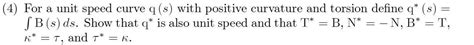 (4) For a unit speed curve $q(s)$ with positive curvature and torsion define $q^*(s) = \int B(s)\,ds$. Show that $q^*$ is also unit speed and that $T^* = B$, $N^* = -N$, $B^* = T$, $\kappa^* = \tau$, and $\tau^* = \kappa$.